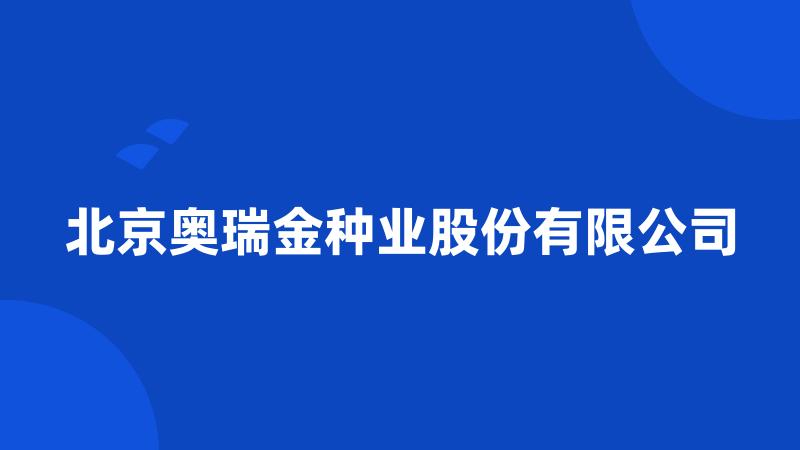 北京奥瑞金种业股份有限公司